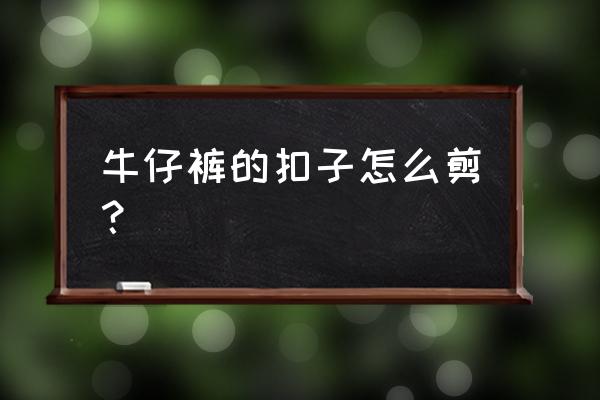 牛仔裤的扣子怎么剪？